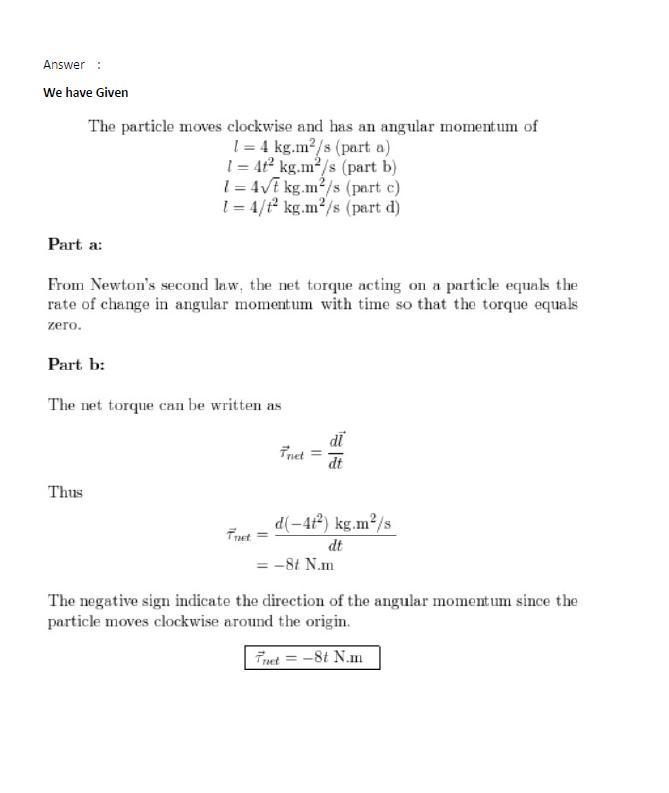 Answer :

We have Given

The particle moves clockwise and has an angular momentum of

$l = 4$ kg.m$^2$/s (part a)
$l = 4t^2$ kg.m$^2$/s (part b)
$l = 4\sqrt{t}$ kg.m$^2$/s (part c)
$l = 4/t^2$ kg.m$^2$/s (part d)

Part a:

From Newton's second law, the net torque acting on a particle equals the rate of change in angular momentum with time so that the torque equals zero.

Part b:

The net torque can be written as

$\vec{\tau}_{net} = \frac{d\vec{l}}{dt}$

Thus

$\vec{\tau}_{net} = \frac{d(-4t^2) \text{ kg.m}^2/\text{s}}{dt}$
$= -8t$ N.m

The negative sign indicate the direction of the angular momentum since the particle moves clockwise around the origin.

$\vec{\tau}_{net} = -8t$ N.m